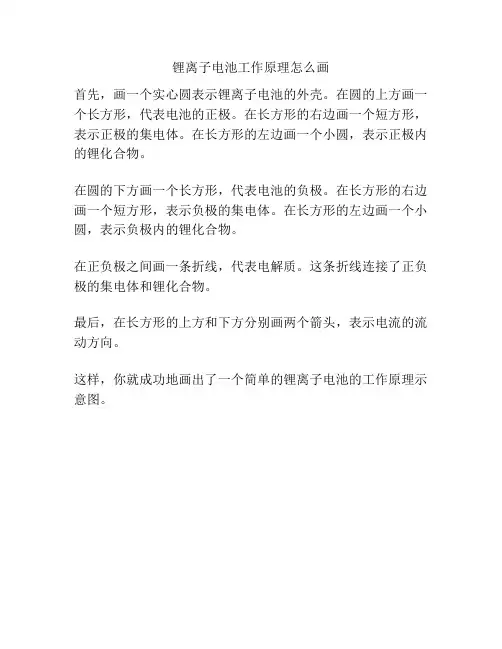 锂离子电池工作原理怎么画

首先，画一个实心圆表示锂离子电池的外壳。在圆的上方画一个长方形，代表电池的正极。在长方形的右边画一个短方形，表示正极的集电体。在长方形的左边画一个小圆，表示正极内的锂化合物。

在圆的下方画一个长方形，代表电池的负极。在长方形的右边画一个短方形，表示负极的集电体。在长方形的左边画一个小圆，表示负极内的锂化合物。

在正负极之间画一条折线，代表电解质。这条折线连接了正负极的集电体和锂化合物。

最后，在长方形的上方和下方分别画两个箭头，表示电流的流动方向。

这样，你就成功地画出了一个简单的锂离子电池的工作原理示意图。